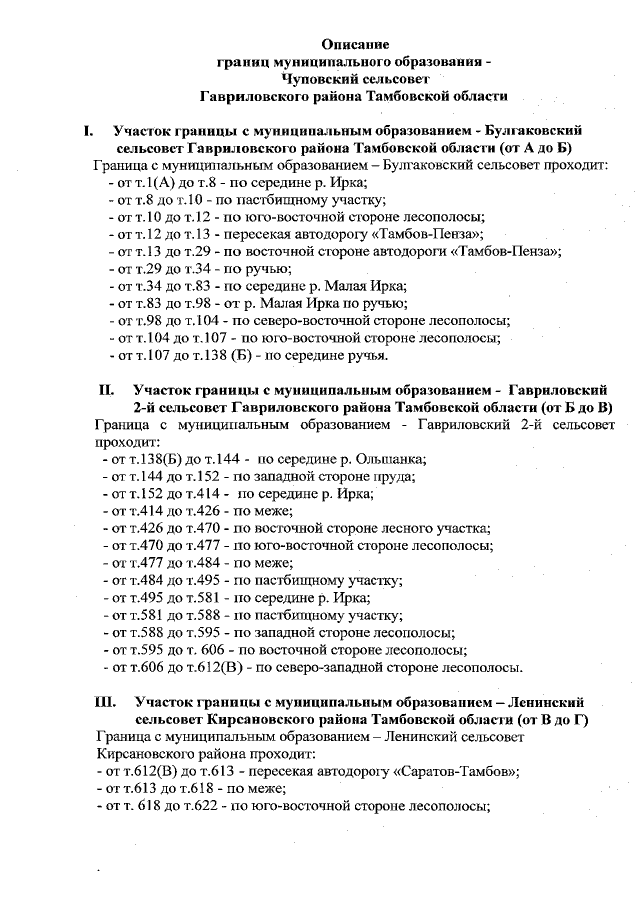 Описание
границ муниципального образования -
Чуповский сельсовет
Гавриловского района Тамбовской области

I. Участок границы с муниципальным образованием - Булгаковский сельсовет Гавриловского района Тамбовской области (от А до Б)

Граница с муниципальным образованием – Булгаковский сельсовет проходит:
- от т.1(А) до т.8 - по середине р. Ирка;
- от т.8 до т.10 - по пастбищному участку;
- от т.10 до т.12 - по юго-восточной стороне лесополосы;
- от т.12 до т.13 - пересекая автодорогу «Тамбов-Пенза»;
- от т.13 до т.29 - по восточной стороне автодороги «Тамбов-Пенза»;
- от т.29 до т.34 - по ручью;
- от т.34 до т.83 - по середине р. Малая Ирка;
- от т.83 до т.98 - от р. Малая Ирка по ручью;
- от т.98 до т.104 - по северо-восточной стороне лесополосы;
- от т.104 до т.107 - по юго-восточной стороне лесополосы;
- от т.107 до т.138 (Б) - по середине ручья.

II. Участок границы с муниципальным образованием - Гавриловский 2-й сельсовет Гавриловского района Тамбовской области (от Б до В)

Граница с муниципальным образованием - Гавриловский 2-й сельсовет проходит:
- от т.138(Б) до т.144 - по середине р. Ольшанка;
- от т.144 до т.152 - по западной стороне пруда;
- от т.152 до т.414 - по середине р. Ирка;
- от т.414 до т.426 - по меже;
- от т.426 до т.470 - по восточной стороне лесного участка;
- от т.470 до т.477 - по юго-восточной стороне лесополосы;
- от т.477 до т.484 - по меже;
- от т.484 до т.495 - по пастбищному участку;
- от т.495 до т.581 - по середине р. Ирка;
- от т.581 до т.588 - по пастбищному участку;
- от т.588 до т.595 - по западной стороне лесополосы;
- от т.595 до т. 606 - по восточной стороне лесополосы;
- от т.606 до т.612(В) - по северо-западной стороне лесополосы.

III. Участок границы с муниципальным образованием – Ленинский сельсовет Кирсановского района Тамбовской области (от В до Г)

Граница с муниципальным образованием – Ленинский сельсовет Кирсановского района проходит:
- от т.612(В) до т.613 - пересекая автодорогу «Саратов-Тамбов»;
- от т.613 до т.618 - по меже;
- от т. 618 до т.622 - по юго-восточной стороне лесополосы;